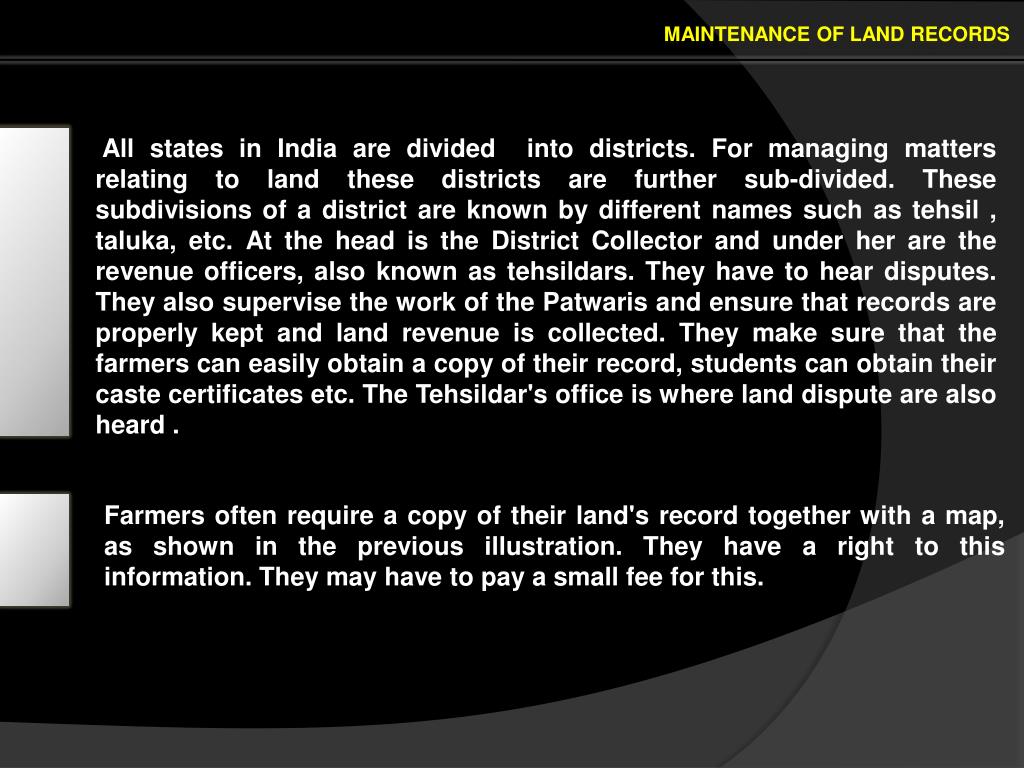 MAINTENANCE OF LAND RECORDS

All states in India are divided into districts. For managing matters relating to land these districts are further sub-divided. These subdivisions of a district are known by different names such as tehsil , taluka, etc. At the head is the District Collector and under her are the revenue officers, also known as tehsildars. They have to hear disputes. They also supervise the work of the Patwaris and ensure that records are properly kept and land revenue is collected. They make sure that the farmers can easily obtain a copy of their record, students can obtain their caste certificates etc. The Tehsildar's office is where land dispute are also heard .

Farmers often require a copy of their land's record together with a map, as shown in the previous illustration. They have a right to this information. They may have to pay a small fee for this.